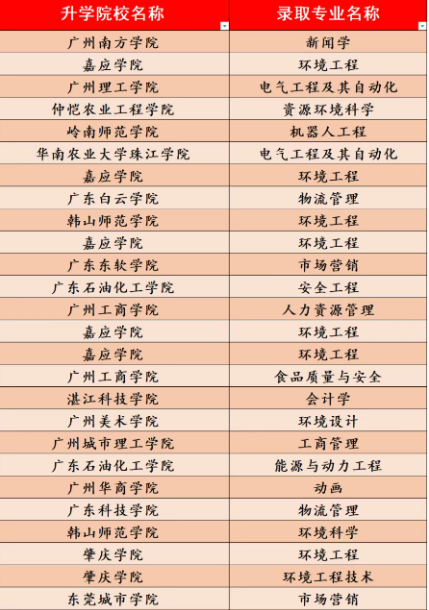 | 升学院校名称 | 录取专业名称 |
|---|---|
| 广州南方学院 | 新闻学 |
| 嘉应学院 | 环境工程 |
| 广州理工学院 | 电气工程及其自动化 |
| 仲恺农业工程学院 | 资源环境科学 |
| 岭南师范学院 | 机器人工程 |
| 华南农业大学珠江学院 | 电气工程及其自动化 |
| 嘉应学院 | 环境工程 |
| 广东白云学院 | 物流管理 |
| 韩山师范学院 | 环境工程 |
| 嘉应学院 | 环境工程 |
| 广东东软学院 | 市场营销 |
| 广东石油化工学院 | 安全工程 |
| 广州工商学院 | 人力资源管理 |
| 嘉应学院 | 环境工程 |
| 嘉应学院 | 环境工程 |
| 广州工商学院 | 食品质量与安全 |
| 湛江科技学院 | 会计学 |
| 广州美术学院 | 环境设计 |
| 广州城市理工学院 | 工商管理 |
| 广东石油化工学院 | 能源与动力工程 |
| 广州华商学院 | 动画 |
| 广东科技学院 | 物流管理 |
| 韩山师范学院 | 环境科学 |
| 肇庆学院 | 环境工程 |
| 肇庆学院 | 环境工程技术 |
| 东莞城市学院 | 市场营销 |